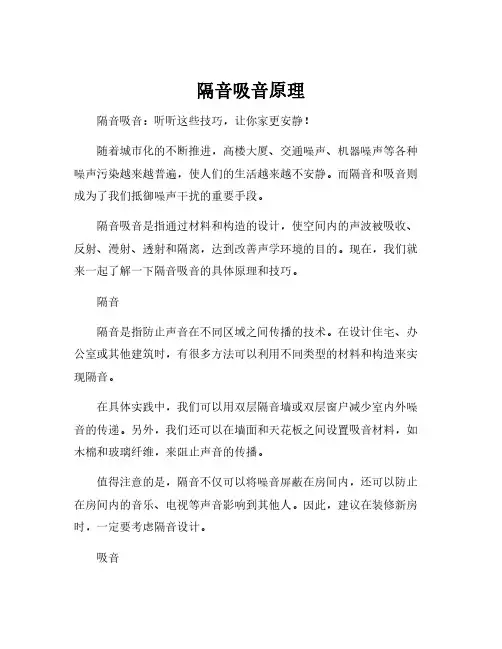 隔音吸音原理

隔音吸音：听听这些技巧，让你家更安静！

随着城市化的不断推进，高楼大厦、交通噪声、机器噪声等各种噪声污染越来越普遍，使人们的生活越来越不安静。而隔音和吸音则成为了我们抵御噪声干扰的重要手段。

隔音吸音是指通过材料和构造的设计，使空间内的声波被吸收、反射、漫射、透射和隔离，达到改善声学环境的目的。现在，我们就来一起了解一下隔音吸音的具体原理和技巧。

隔音

隔音是指防止声音在不同区域之间传播的技术。在设计住宅、办公室或其他建筑时，有很多方法可以利用不同类型的材料和构造来实现隔音。

在具体实践中，我们可以用双层隔音墙或双层窗户减少室内外噪音的传递。另外，我们还可以在墙面和天花板之间设置吸音材料，如木棉和玻璃纤维，来阻止声音的传播。

值得注意的是，隔音不仅可以将噪音屏蔽在房间内，还可以防止在房间内的音乐、电视等声音影响到其他人。因此，建议在装修新房时，一定要考虑隔音设计。

吸音